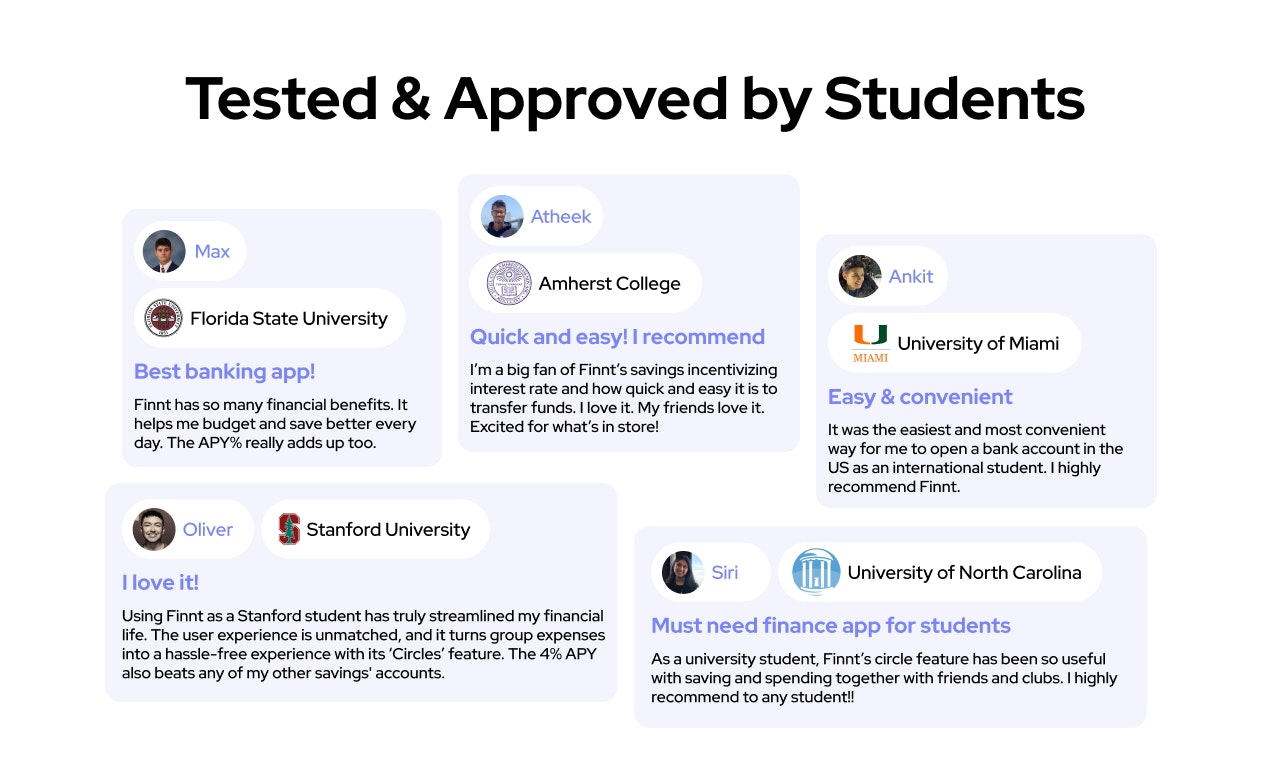 Tested & Approved by Students

Max

Florida State University

Best banking app!

Finnt has so many financial benefits. It helps me budget and save better every day. The APY% really adds up too.

Atheek

Amherst College

Quick and easy! I recommend

I'm a big fan of Finnt's savings incentivizing interest rate and how quick and easy it is to transfer funds. I love it. My friends love it. Excited for what's in store!

Ankit

MIAMI

University of Miami

Easy & convenient

It was the easiest and most convenient way for me to open a bank account in the US as an international student. I highly recommend Finnt.

Oliver

Stanford University

I love it!

Using Finnt as a Stanford student has truly streamlined my financial life. The user experience is unmatched, and it turns group expenses into a hassle-free experience with its 'Circles' feature. The 4% APY also beats any of my other savings' accounts.

Siri

University of North Carolina

Must need finance app for students

As a university student, Finnt's circle feature has been so useful with saving and spending together with friends and clubs. I highly recommend to any student!!